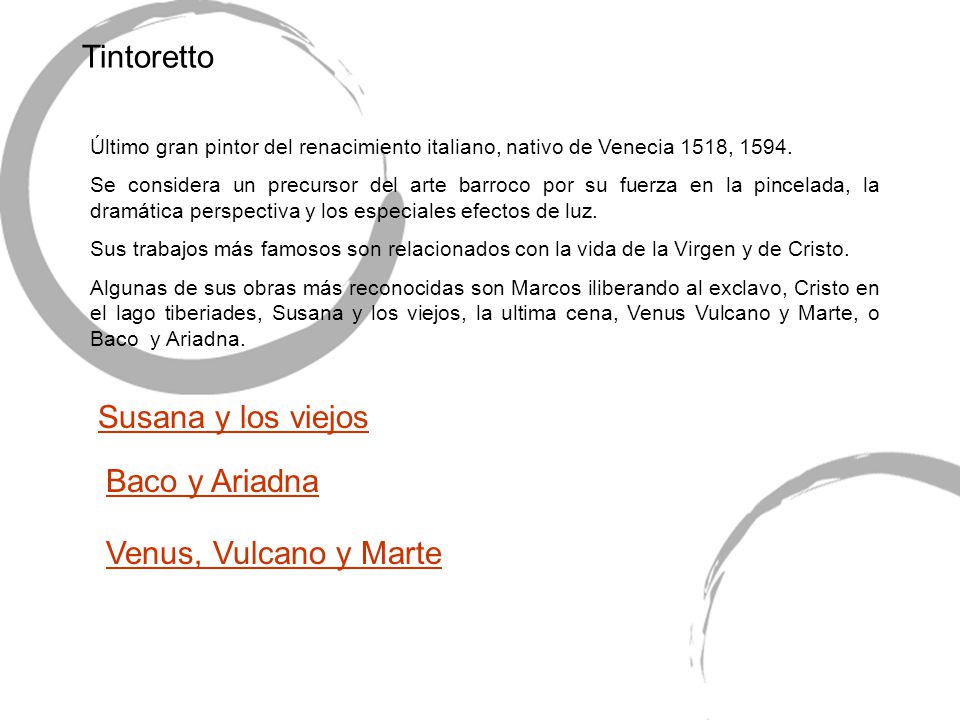 Tintoretto

Último gran pintor del renacimiento italiano, nativo de Venecia 1518, 1594.

Se considera un precursor del arte barroco por su fuerza en la pincelada, la dramática perspectiva y los especiales efectos de luz.

Sus trabajos más famosos son relacionados con la vida de la Virgen y de Cristo.

Algunas de sus obras más reconocidas son Marcos iliberando al exclavo, Cristo en el lago tiberiades, Susana y los viejos, la ultima cena, Venus Vulcano y Marte, o Baco y Ariadna.

Susana y los viejos

Baco y Ariadna

Venus, Vulcano y Marte